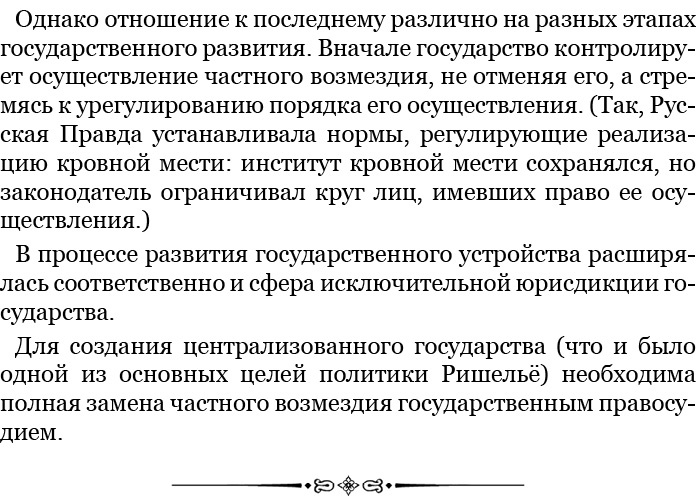 Однако отношение к последнему различно на разных этапах государственного развития. Вначале государство контролирует осуществление частного возмездия, не отменяя его, а стремясь к урегулированию порядка его осуществления. (Так, Русская Правда устанавливала нормы, регулирующие реализацию кровной мести: институт кровной мести сохранялся, но законодатель ограничивал круг лиц, имевших право ее осуществления.)

В процессе развития государственного устройства расширялась соответственно и сфера исключительной юрисдикции государства.

Для создания централизованного государства (что и было одной из основных целей политики Ришельё) необходима полная замена частного возмездия государственным правосудием.